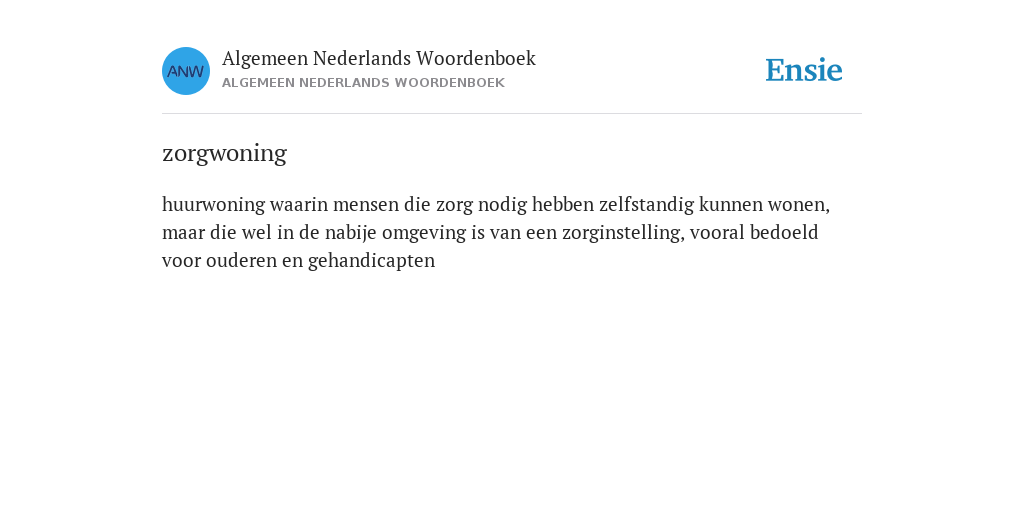 ANW

Algemeen Nederlands Woordenboek
ALGEMEEN NEDERLANDS WOORDENBOEK

Ensie

zorgwoning

huurwoning waarin mensen die zorg nodig hebben zelfstandig kunnen wonen, maar die wel in de nabije omgeving is van een zorginstelling, vooral bedoeld voor ouderen en gehandicapten